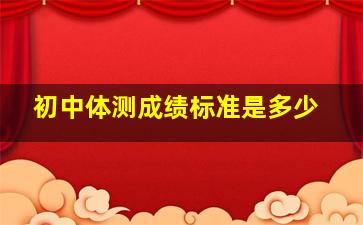 初中体测成绩标准是多少